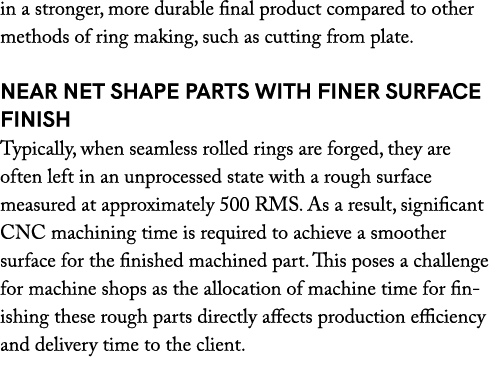 in a stronger, more durable final product compared to other methods of ring making, such as cutting from plate.

NEAR NET SHAPE PARTS WITH FINER SURFACE FINISH

Typically, when seamless rolled rings are forged, they are often left in an unprocessed state with a rough surface measured at approximately 500 RMS. As a result, significant CNC machining time is required to achieve a smoother surface for the finished machined part. This poses a challenge for machine shops as the allocation of machine time for finishing these rough parts directly affects production efficiency and delivery time to the client.